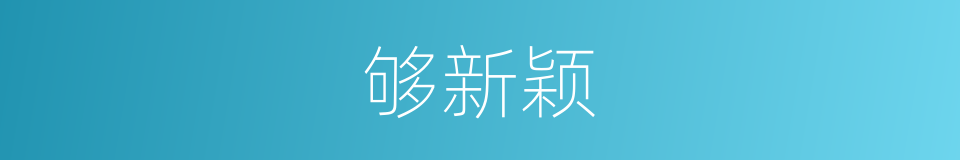 够新颖